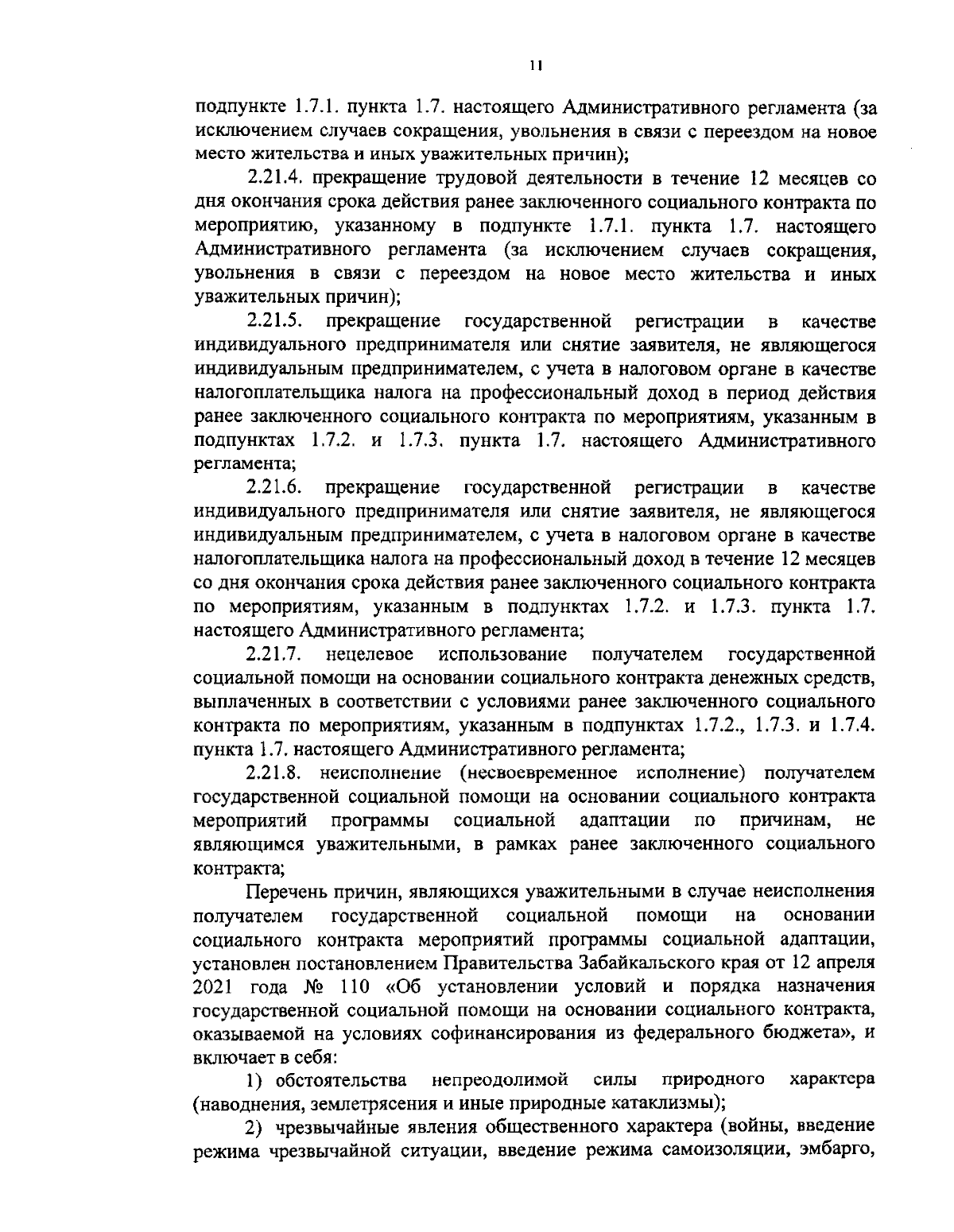 11

подпункте 1.7.1. пункта 1.7. настоящего Административного регламента (за исключением случаев сокращения, увольнения в связи с переездом на новое место жительства и иных уважительных причин);

2.21.4. прекращение трудовой деятельности в течение 12 месяцев со дня окончания срока действия ранее заключенного социального контракта по мероприятию, указанному в подпункте 1.7.1. пункта 1.7. настоящего Административного регламента (за исключением случаев сокращения, увольнения в связи с переездом на новое место жительства и иных уважительных причин);

2.21.5. прекращение государственной регистрации в качестве индивидуального предпринимателя или снятие заявителя, не являющегося индивидуальным предпринимателем, с учета в налоговом органе в качестве налогоплательщика налога на профессиональный доход в период действия ранее заключенного социального контракта по мероприятиям, указанным в подпунктах 1.7.2. и 1.7.3. пункта 1.7. настоящего Административного регламента;

2.21.6. прекращение государственной регистрации в качестве индивидуального предпринимателя или снятие заявителя, не являющегося индивидуальным предпринимателем, с учета в налоговом органе в качестве налогоплательщика налога на профессиональный доход в течение 12 месяцев со дня окончания срока действия ранее заключенного социального контракта по мероприятиям, указанным в подпунктах 1.7.2. и 1.7.3. пункта 1.7. настоящего Административного регламента;

2.21.7. нецелевое использование получателем государственной социальной помощи на основании социального контракта денежных средств, выплаченных в соответствии с условиями ранее заключенного социального контракта по мероприятиям, указанным в подпунктах 1.7.2., 1.7.3. и 1.7.4. пункта 1.7. настоящего Административного регламента;

2.21.8. неисполнение (несвоевременное исполнение) получателем государственной социальной помощи на основании социального контракта мероприятий программы социальной адаптации по причинам, не являющимся уважительными, в рамках ранее заключенного социального контракта;

Перечень причин, являющихся уважительными в случае неисполнения получателем государственной социальной помощи на основании социального контракта мероприятий программы социальной адаптации, установлен постановлением Правительства Забайкальского края от 12 апреля 2021 года № 110 «Об установлении условий и порядка назначения государственной социальной помощи на основании социального контракта, оказываемой на условиях софинансирования из федерального бюджета», и включает в себя:

1) обстоятельства непреодолимой силы природного характера (наводнения, землетрясения и иные природные катаклизмы);

2) чрезвычайные явления общественного характера (войны, введение режима чрезвычайной ситуации, введение режима самоизоляции, эмбарго,